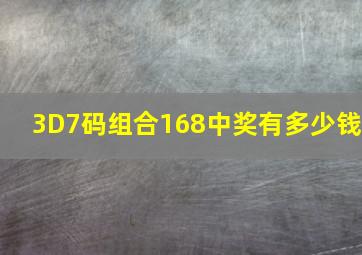 3D7码组合168中奖有多少钱